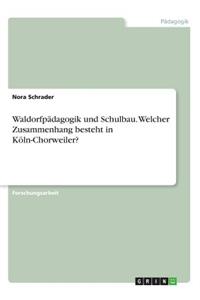 Pädagogik

Nora Schrader

Waldorfpädagogik und Schulbau. Welcher Zusammenhang besteht in Köln-Chorweiler?

Forschungsarbeit

GRIN